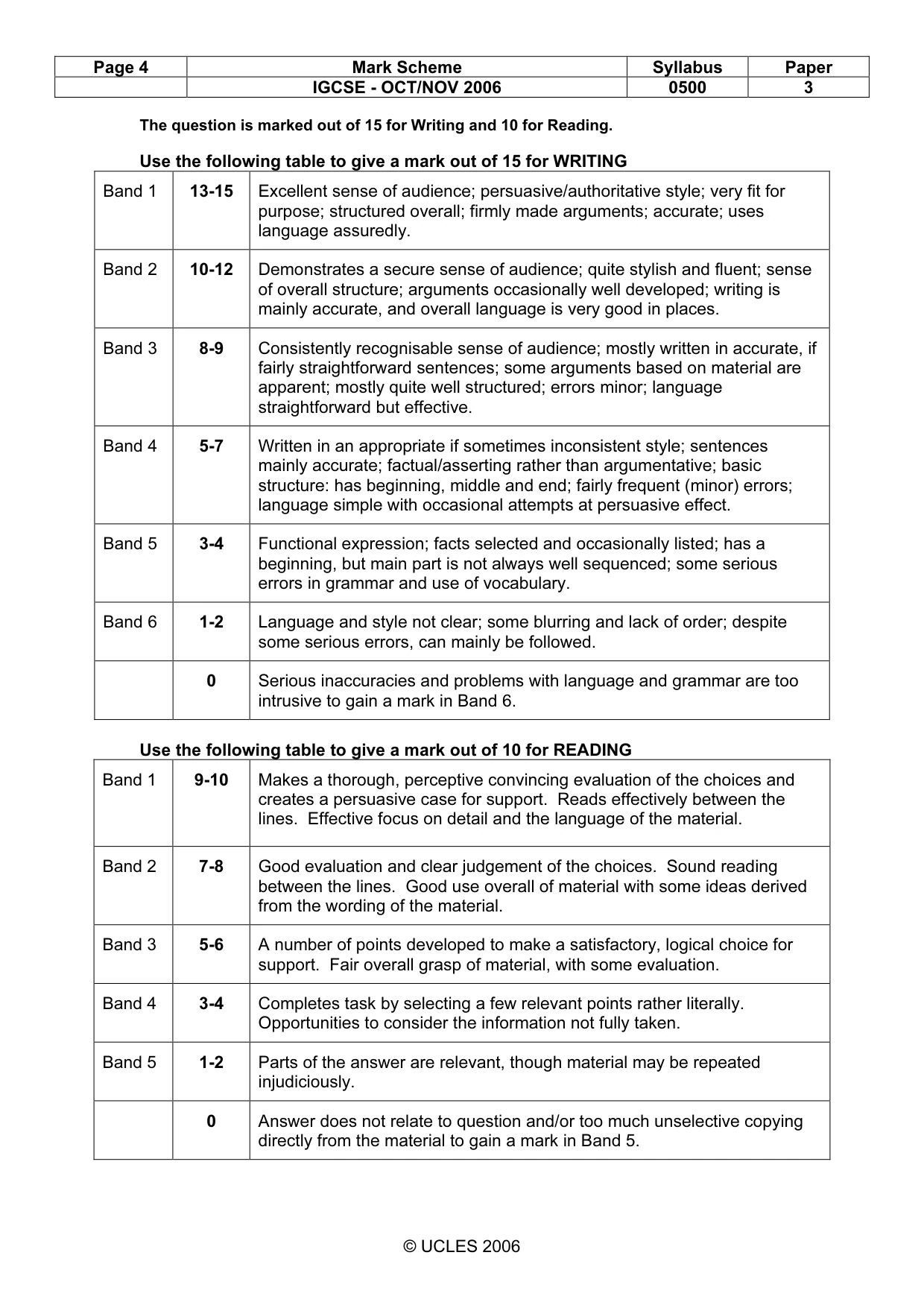 | Page 4 | Mark Scheme | Syllabus | Paper |
|---|---|---|---|
| | IGCSE - OCT/NOV 2006 | 0500 | 3 |

The question is marked out of 15 for Writing and 10 for Reading.

Use the following table to give a mark out of 15 for WRITING

| Band 1 | 13-15 | Excellent sense of audience; persuasive/authoritative style; very fit for purpose; structured overall; firmly made arguments; accurate; uses language assuredly. |
|---|---|---|
| Band 2 | 10-12 | Demonstrates a secure sense of audience; quite stylish and fluent; sense of overall structure; arguments occasionally well developed; writing is mainly accurate, and overall language is very good in places. |
| Band 3 | 8-9 | Consistently recognisable sense of audience; mostly written in accurate, if fairly straightforward sentences; some arguments based on material are apparent; mostly quite well structured; errors minor; language straightforward but effective. |
| Band 4 | 5-7 | Written in an appropriate if sometimes inconsistent style; sentences mainly accurate; factual/asserting rather than argumentative; basic structure: has beginning, middle and end; fairly frequent (minor) errors; language simple with occasional attempts at persuasive effect. |
| Band 5 | 3-4 | Functional expression; facts selected and occasionally listed; has a beginning, but main part is not always well sequenced; some serious errors in grammar and use of vocabulary. |
| Band 6 | 1-2 | Language and style not clear; some blurring and lack of order; despite some serious errors, can mainly be followed. |
| | 0 | Serious inaccuracies and problems with language and grammar are too intrusive to gain a mark in Band 6. |

Use the following table to give a mark out of 10 for READING

| Band 1 | 9-10 | Makes a thorough, perceptive convincing evaluation of the choices and creates a persuasive case for support. Reads effectively between the lines. Effective focus on detail and the language of the material. |
|---|---|---|
| Band 2 | 7-8 | Good evaluation and clear judgement of the choices. Sound reading between the lines. Good use overall of material with some ideas derived from the wording of the material. |
| Band 3 | 5-6 | A number of points developed to make a satisfactory, logical choice for support. Fair overall grasp of material, with some evaluation. |
| Band 4 | 3-4 | Completes task by selecting a few relevant points rather literally. Opportunities to consider the information not fully taken. |
| Band 5 | 1-2 | Parts of the answer are relevant, though material may be repeated injudiciously. |
| | 0 | Answer does not relate to question and/or too much unselective copying directly from the material to gain a mark in Band 5. |

© UCLES 2006